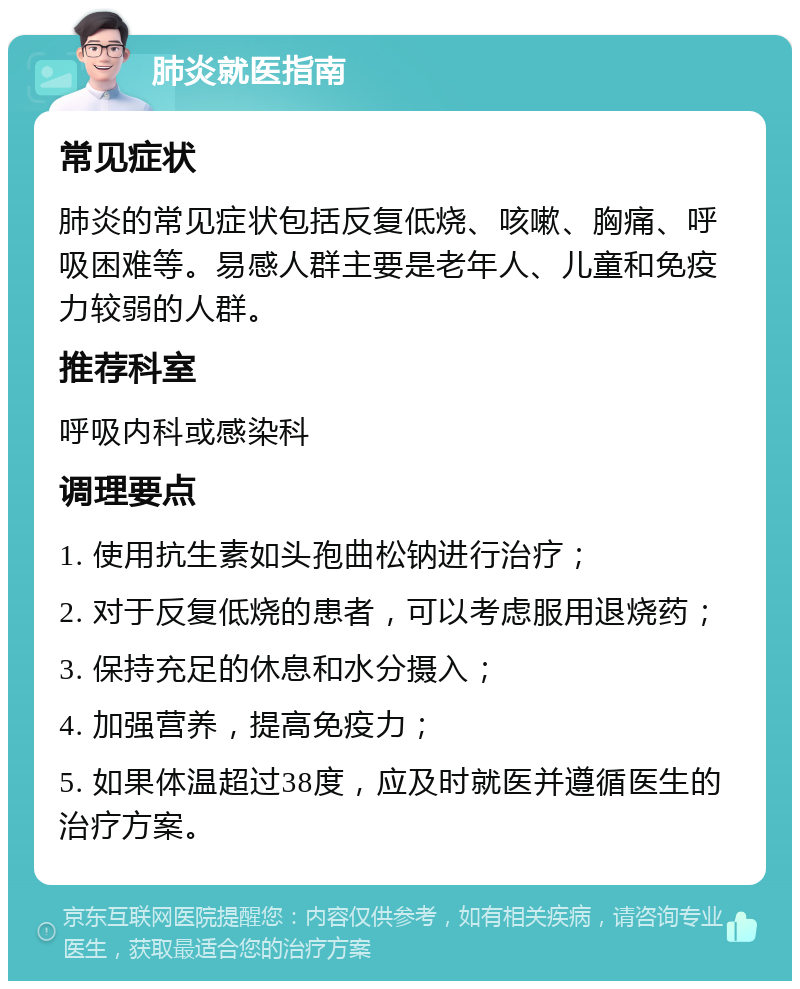 肺炎就医指南

常见症状

肺炎的常见症状包括反复低烧、咳嗽、胸痛、呼吸困难等。易感人群主要是老年人、儿童和免疫力较弱的人群。

推荐科室

呼吸内科或感染科

调理要点

1. 使用抗生素如头孢曲松钠进行治疗；

2. 对于反复低烧的患者，可以考虑服用退烧药；

3. 保持充足的休息和水分摄入；

4. 加强营养，提高免疫力；

5. 如果体温超过38度，应及时就医并遵循医生的治疗方案。

京东互联网医院提醒您：内容仅供参考，如有相关疾病，请咨询专业医生，获取最适合您的治疗方案